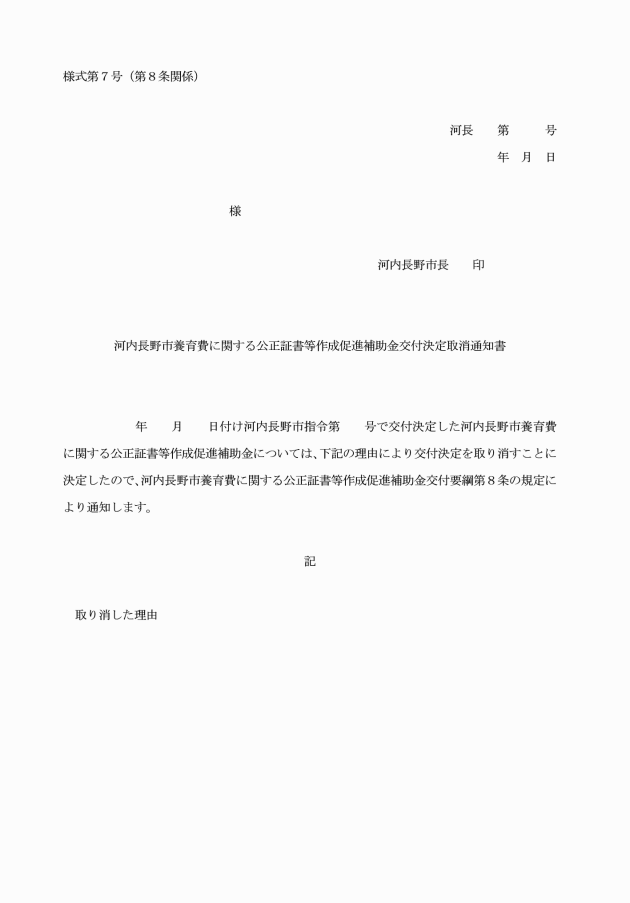 様式第７号（第８条関係）

河長　　第　　　号
年　月　日

様

河内長野市長　　印

河内長野市養育費に関する公正証書等作成促進補助金交付決定取消通知書

年　　月　　日付け河内長野市指令第　　号で交付決定した河内長野市養育費に関する公正証書等作成促進補助金については、下記の理由により交付決定を取り消すことに決定したので、河内長野市養育費に関する公正証書等作成促進補助金交付要綱第８条の規定により通知します。

記

取り消した理由